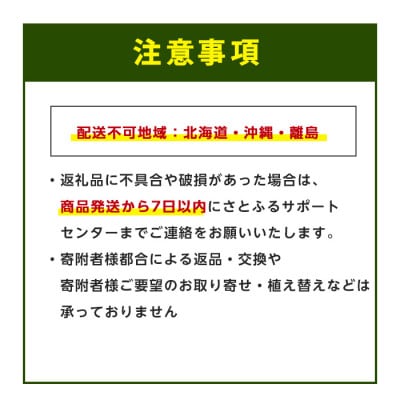 注意事項

配送不可地域：北海道・沖縄・離島

・返礼品に不具合や破損があった場合は、商品発送から7日以内にさとふるサポートセンターまでご連絡をお願いいたします。

・寄附者様都合による返品・交換や寄附者様ご要望のお取り寄せ・植え替えなどは承っておりません